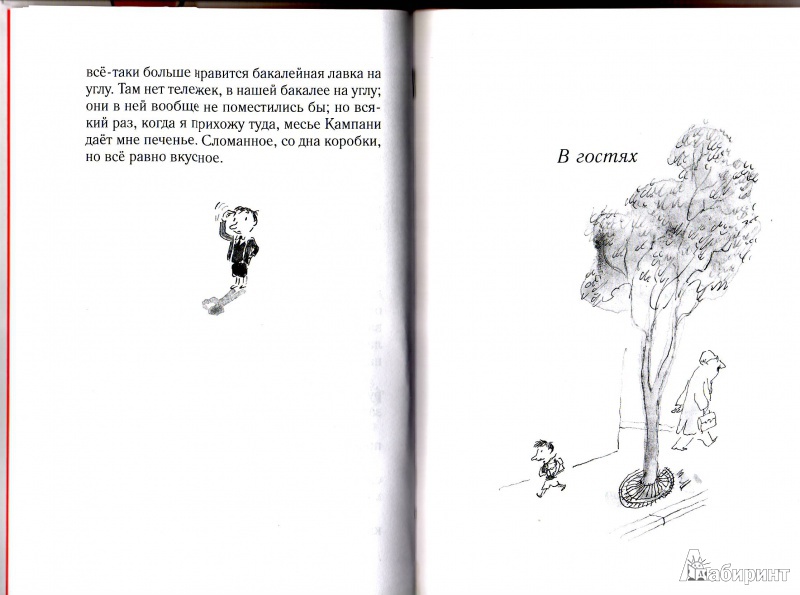 всё-таки больше нравится бакалейная лавка на углу. Там нет тележек, в нашей бакалее на углу; они в ней вообще не поместились бы; но всякий раз, когда я прихожу туда, месье Кампани даёт мне печенье. Сломанное, со дна коробки, но всё равно вкусное.

В гостях

Лабиринт